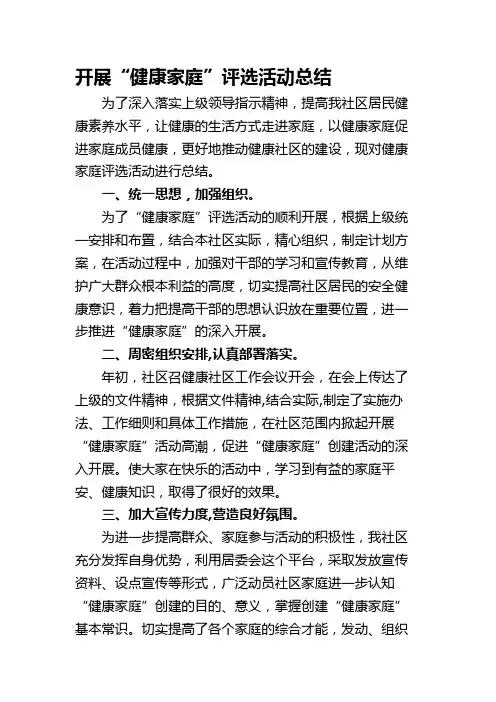 开展“健康家庭”评选活动总结

为了深入落实上级领导指示精神，提高我社区居民健康素养水平，让健康的生活方式走进家庭，以健康家庭促进家庭成员健康，更好地推动健康社区的建设，现对健康家庭评选活动进行总结。

一、统一思想，加强组织。

为了“健康家庭”评选活动的顺利开展，根据上级统一安排和布置，结合本社区实际，精心组织，制定计划方案，在活动过程中，加强对干部的学习和宣传教育，从维护广大群众根本利益的高度，切实提高社区居民的安全健康意识，着力把提高干部的思想认识放在重要位置，进一步推进“健康家庭”的深入开展。

二、周密组织安排,认真部署落实。

年初，社区召健康社区工作会议开会，在会上传达了上级的文件精神，根据文件精神,结合实际,制定了实施办法、工作细则和具体工作措施，在社区范围内掀起开展“健康家庭”活动高潮，促进“健康家庭”创建活动的深入开展。使大家在快乐的活动中，学习到有益的家庭平安、健康知识，取得了很好的效果。

三、加大宣传力度,营造良好氛围。

为进一步提高群众、家庭参与活动的积极性，我社区充分发挥自身优势，利用居委会这个平台，采取发放宣传资料、设点宣传等形式，广泛动员社区家庭进一步认知“健康家庭”创建的目的、意义，掌握创建“健康家庭”基本常识。切实提高了各个家庭的综合才能，发动、组织